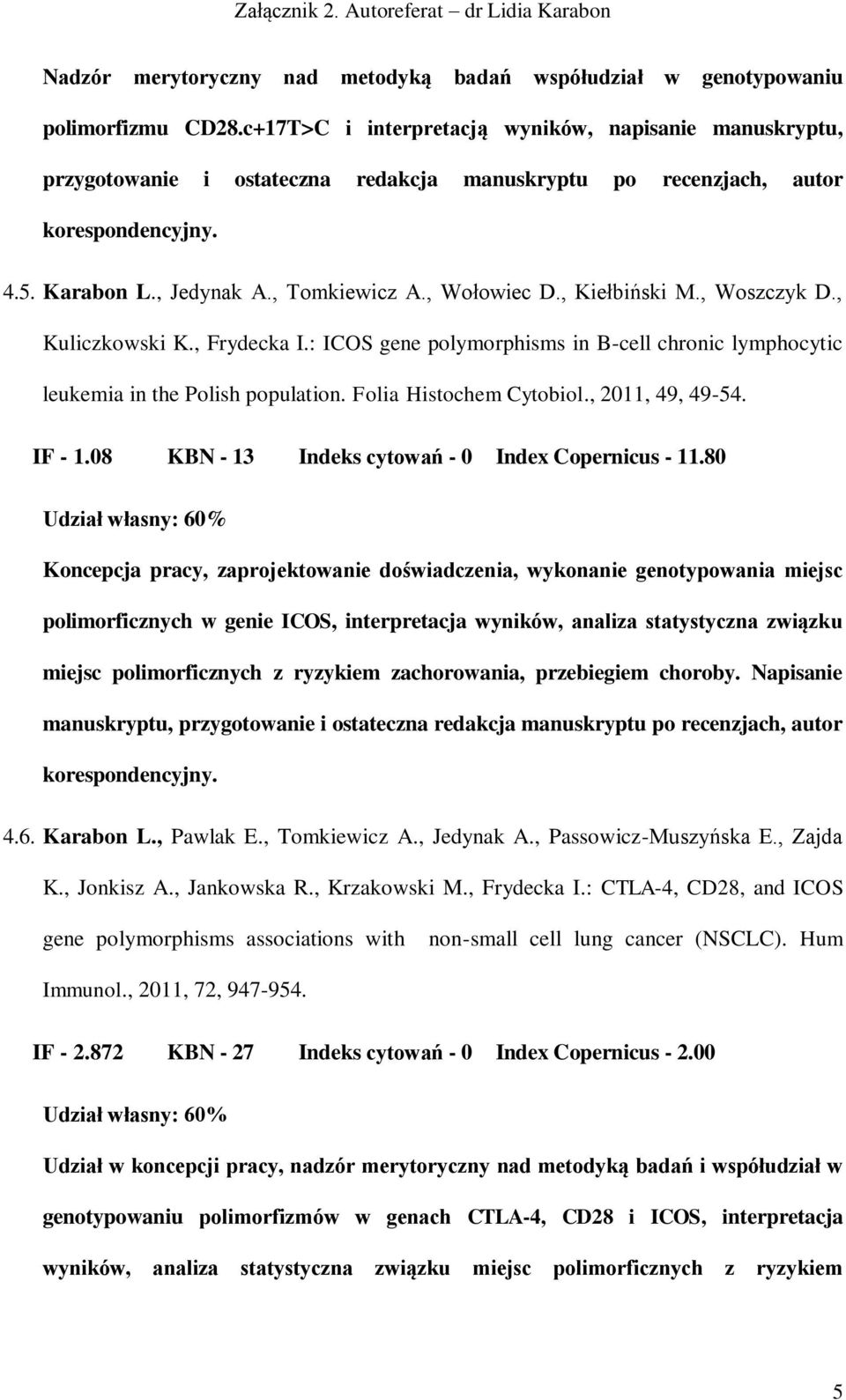 Załącznik 2. Autoreferat – dr Lidia Karabon

Nadzór merytoryczny nad metodyką badań współudział w genotypowaniu polimorfizmu CD28.c+17T>C i interpretacją wyników, napisanie manuskryptu, przygotowanie i ostateczna redakcja manuskryptu po recenzjach, autor korespondencyjny.

4.5. Karabon L., Jedynak A., Tomkiewicz A., Wołowiec D., Kiełbiński M., Woszczyk D., Kuliczkowski K., Frydecka I.: ICOS gene polymorphisms in B-cell chronic lymphocytic leukemia in the Polish population. Folia Histochem Cytobiol., 2011, 49, 49-54.

IF - 1.08 KBN - 13 Indeks cytowań - 0 Index Copernicus - 11.80

Udział własny: 60%

Koncepcja pracy, zaprojektowanie doświadczenia, wykonanie genotypowania miejsc polimorficznych w genie ICOS, interpretacja wyników, analiza statystyczna związku miejsc polimorficznych z ryzykiem zachorowania, przebiegiem choroby. Napisanie manuskryptu, przygotowanie i ostateczna redakcja manuskryptu po recenzjach, autor korespondencyjny.

4.6. Karabon L., Pawlak E., Tomkiewicz A., Jedynak A., Passowicz-Muszyńska E., Zajda K., Jonkisz A., Jankowska R., Krzakowski M., Frydecka I.: CTLA-4, CD28, and ICOS gene polymorphisms associations with non-small cell lung cancer (NSCLC). Hum Immunol., 2011, 72, 947-954.

IF - 2.872 KBN - 27 Indeks cytowań - 0 Index Copernicus - 2.00

Udział własny: 60%

Udział w koncepcji pracy, nadzór merytoryczny nad metodyką badań i współudział w genotypowaniu polimorfizmów w genach CTLA-4, CD28 i ICOS, interpretacja wyników, analiza statystyczna związku miejsc polimorficznych z ryzykiem

5